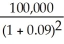 $\frac{100,000}{(1 + 0.09)^2}$